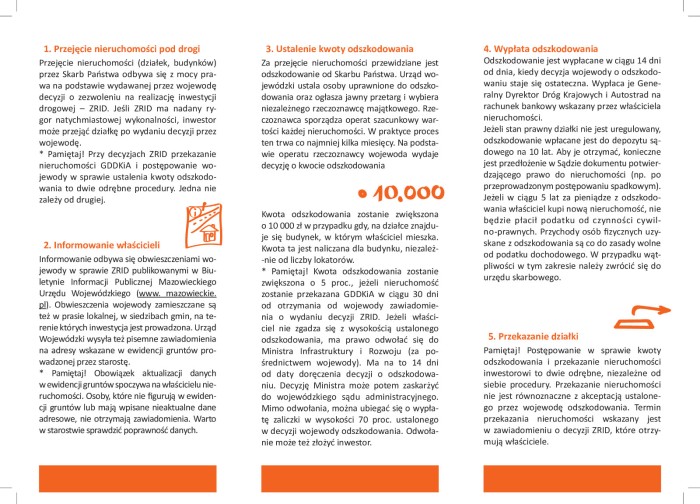 1. Przejęcie nieruchomości pod drogi

Przejęcie nieruchomości (działek, budynków) przez Skarb Państwa odbywa się z mocy prawa na podstawie wydawanej przez wojewodę decyzji o zezwoleniu na realizację inwestycji drogowej – ZRID. Jeśli ZRID ma nadany rygor natychmiastowej wykonalności, inwestor może przejąć działkę po wydaniu decyzji przez wojewodę.

* Pamiętaj! Przy decyzjach ZRID przekazanie nieruchomości GDDKiA i postępowanie wojewody w sprawie ustalenia kwoty odszkodowania to dwie odrębne procedury. Jedna nie zależy od drugiej.

2. Informowanie właścicieli

Informowanie odbywa się obwieszczeniami wojewody w sprawie ZRID publikowanymi w Biuletynie Informacji Publicznej Mazowieckiego Urzędu Wojewódzkiego (www. mazowieckie. pl). Obwieszczenia wojewody zamieszczane są też w prasie lokalnej, w siedzibach gmin, na terenie których inwestycja jest prowadzona. Urząd Wojewódzki wysyła też pisemne zawiadomienia na adresy wskazane w ewidencji gruntów prowadzonej przez starostę.

* Pamiętaj! Obowiązek aktualizacji danych w ewidencji gruntów spoczywa na właścicielu nieruchomości. Osoby, które nie figurują w ewidencji gruntów lub mają wpisane nieaktualne dane adresowe, nie otrzymają zawiadomienia. Warto w starostwie sprawdzić poprawność danych.

3. Ustalenie kwoty odszkodowania

Za przejęcie nieruchomości przewidziane jest odszkodowanie od Skarbu Państwa. Urząd wojewódzki ustala osoby uprawnione do odszkodowania oraz ogłasza jawny przetarg i wybiera niezależnego rzeczoznawcę majątkowego. Rzeczoznawca sporządza operat szacunkowy wartości każdej nieruchomości. W praktyce proces ten trwa co najmniej kilka miesięcy. Na podstawie operatu rzeczoznawcy wojewoda wydaje decyzję o kwocie odszkodowania

• 10.000

Kwota odszkodowania zostanie zwiększona o 10 000 zł w przypadku gdy, na działce znajduje się budynek, w którym właściciel mieszka. Kwota ta jest naliczana dla budynku, niezależnie od liczby lokatorów.

* Pamiętaj! Kwota odszkodowania zostanie zwiększona o 5 proc., jeżeli nieruchomość zostanie przekazana GDDKiA w ciągu 30 dni od otrzymania od wojewody zawiadomienia o wydaniu decyzji ZRID. Jeżeli właściciel nie zgadza się z wysokością ustalonego odszkodowania, ma prawo odwołać się do Ministra Infrastruktury i Rozwoju (za pośrednictwem wojewody). Ma na to 14 dni od daty doręczenia decyzji o odszkodowaniu. Decyzję Ministra może potem zaskarżyć do wojewódzkiego sądu administracyjnego. Mimo odwołania, można ubiegać się o wypłatę zaliczki w wysokości 70 proc. ustalonego w decyzji wojewody odszkodowania. Odwołanie może też złożyć inwestor.

4. Wypłata odszkodowania

Odszkodowanie jest wypłacane w ciągu 14 dni od dnia, kiedy decyzja wojewody o odszkodowaniu staje się ostateczna. Wypłaca je Generalny Dyrektor Dróg Krajowych i Autostrad na rachunek bankowy wskazany przez właściciela nieruchomości.

Jeżeli stan prawny działki nie jest uregulowany, odszkodowanie wpłacane jest do depozytu sądowego na 10 lat. Aby je otrzymać, konieczne jest przedłożenie w Sądzie dokumentu potwierdzającego prawo do nieruchomości (np. po przeprowadzonym postępowaniu spadkowym). Jeżeli w ciągu 5 lat za pieniądze z odszkodowania właściciel kupi nową nieruchomość, nie będzie płacił podatku od czynności cywilno-prawnych. Przychody osób fizycznych uzyskane z odszkodowania są co do zasady wolne od podatku dochodowego. W przypadku wątpliwości w tym zakresie należy zwrócić się do urzędu skarbowego.

5. Przekazanie działki

Pamiętaj! Postępowanie w sprawie kwoty odszkodowania i przekazanie nieruchomości inwestorowi to dwie odrębne, niezależne od siebie procedury. Przekazanie nieruchomości nie jest równoznaczne z akceptacją ustalonego przez wojewodę odszkodowania. Termin przekazania nieruchomości wskazany jest w zawiadomieniu o decyzji ZRID, które otrzymują właściciele.